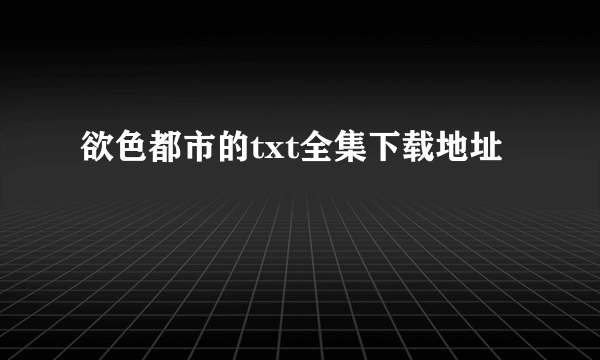 欲色都市的txt全集下载地址